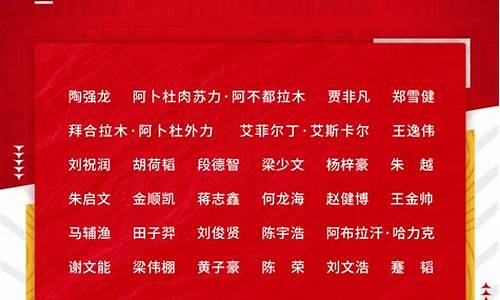 陶强龙　阿卜杜肉苏力·阿不都拉木　贾非凡　郑雪健

拜合拉木·阿卜杜外力　艾菲尔丁·艾斯卡尔　王逸伟

刘祝润　胡荷韬　段德智　梁少文　杨梓豪　朱　越

朱启文　金顺凯　蒋志鑫　何龙海　赵健博　王金帅

马辅渔　田子羿　刘俊贤　陈宇浩　阿布拉汗·哈力克

谢文能　梁伟棚　黄子豪　陈　荣　刘文浩　蹇　韬